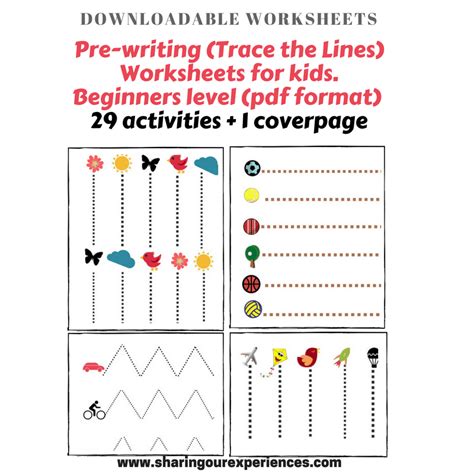 DOWNLOADABLE WORKSHEETS

Pre-writing (Trace the Lines) Worksheets for kids. Beginners level (pdf format)

29 activities + 1 coverpage

www.sharingourexperiences.com